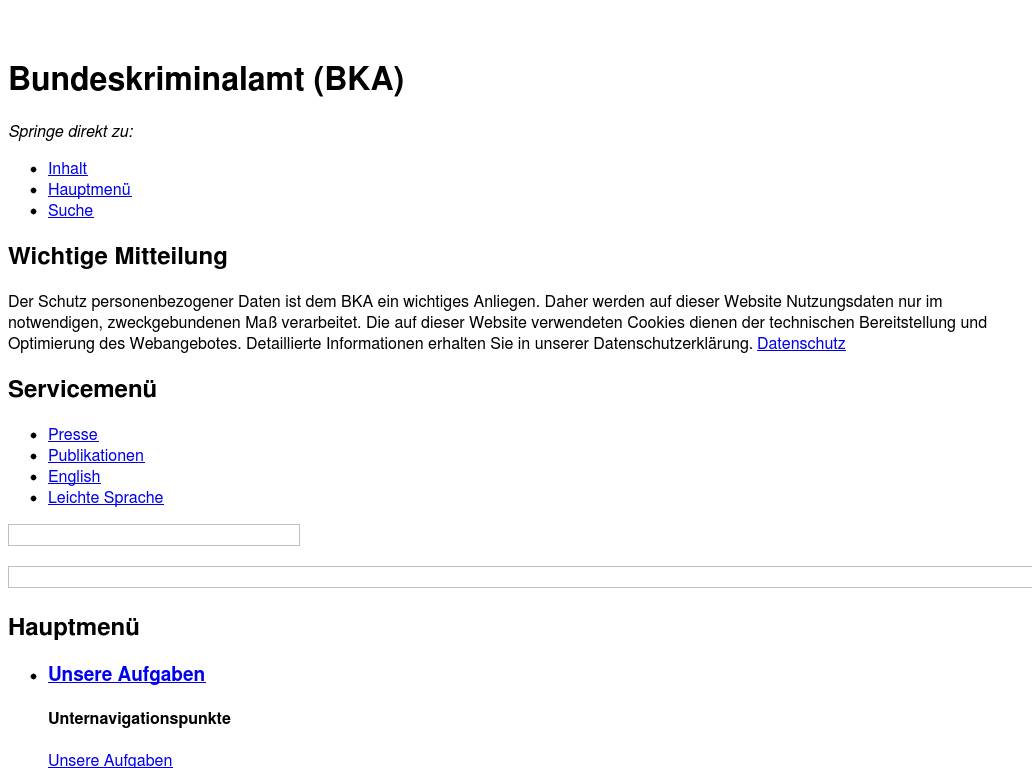 Bundeskriminalamt (BKA)

Springe direkt zu:

- Inhalt
- Hauptmenü
- Suche

Wichtige Mitteilung

Der Schutz personenbezogener Daten ist dem BKA ein wichtiges Anliegen. Daher werden auf dieser Website Nutzungsdaten nur im notwendigen, zweckgebundenen Maß verarbeitet. Die auf dieser Website verwendeten Cookies dienen der technischen Bereitstellung und Optimierung des Webangebotes. Detaillierte Informationen erhalten Sie in unserer Datenschutzerklärung. Datenschutz

Servicemenü

- Presse
- Publikationen
- English
- Leichte Sprache

Hauptmenü

- Unsere Aufgaben

Unternavigationspunkte

Unsere Aufgaben